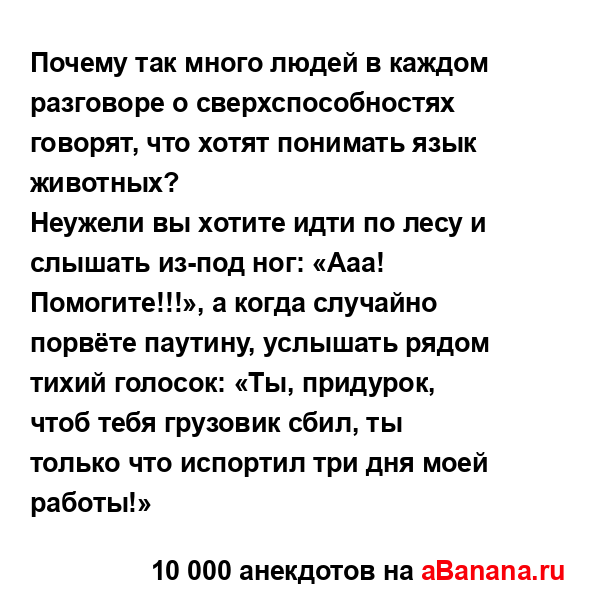 Почему так много людей в каждом разговоре о сверхспособностях говорят, что хотят понимать язык животных?
Неужели вы хотите идти по лесу и слышать из-под ног: «Ааа! Помогите!!!», а когда случайно порвёте паутину, услышать рядом тихий голосок: «Ты, придурок, чтоб тебя грузовик сбил, ты только что испортил три дня моей работы!»

10 000 анекдотов на aBanana.ru